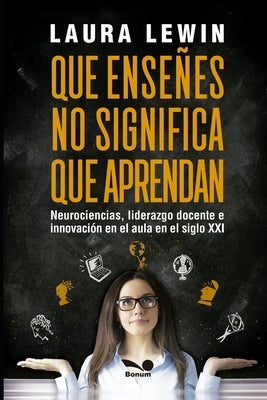 LAURA LEWIN

QUE ENSEÑES NO SIGNIFICA QUE APRENDAN

Neurociencias, liderazgo docente e innovación en el aula en el siglo XXI

Bonum